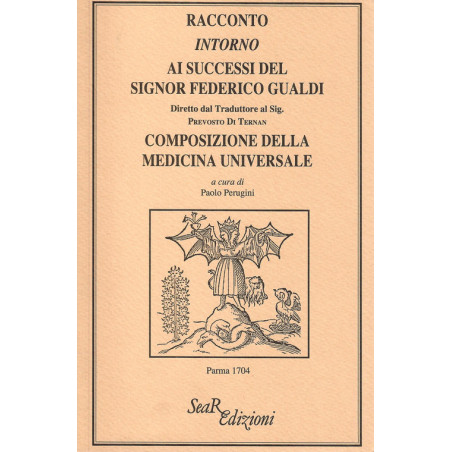 RACCONTO
INTORNO
AI SUCCESSI DEL
SIGNOR FEDERICO GUALDI
Diretto dal Traduttore al Sig.
Prevosto Di Ternan
COMPOSIZIONE DELLA
MEDICINA UNIVERSALE
a cura di
Paolo Perugini

Parma 1704

SeaR Edizioni